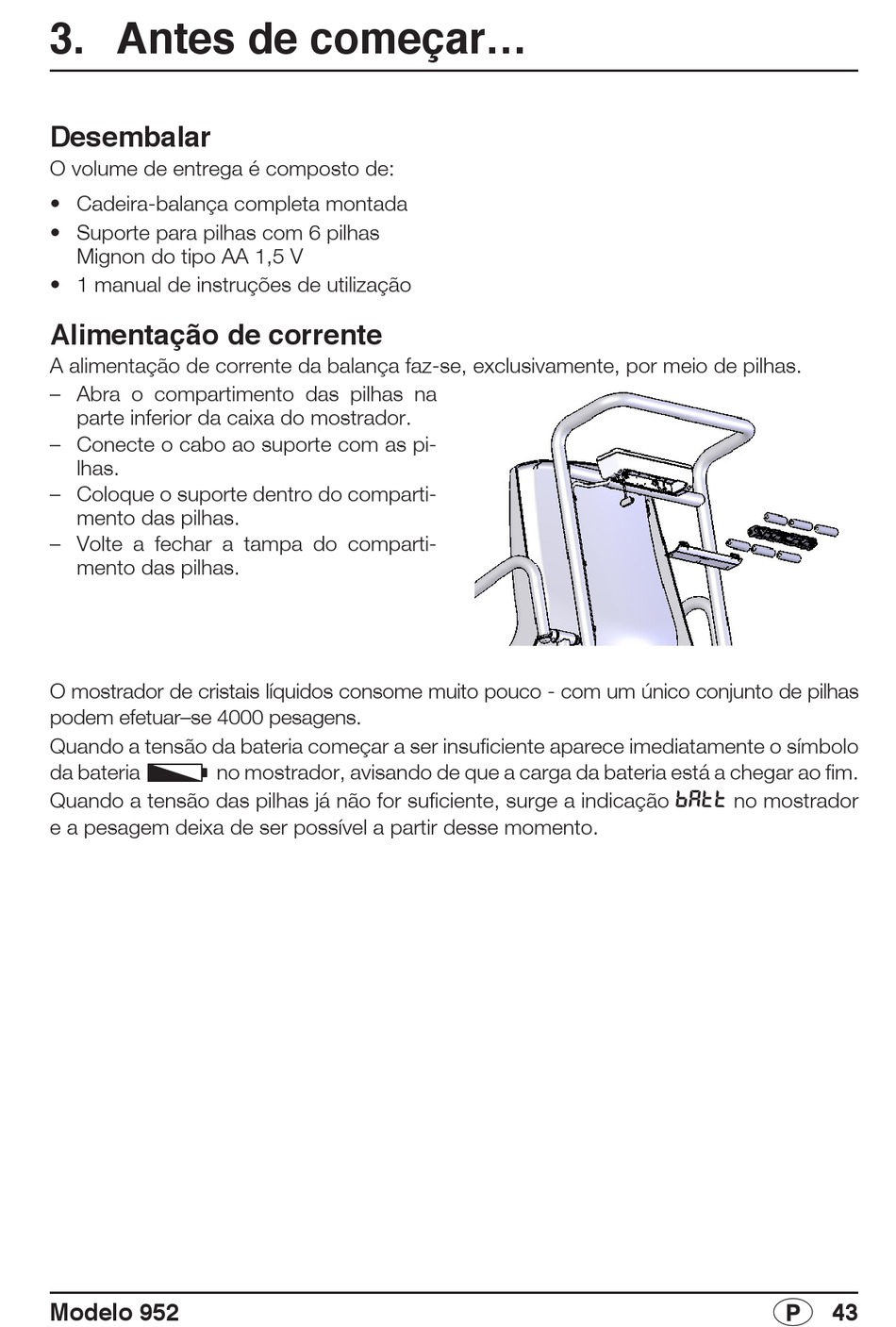 3. Antes de começar…

Desembalar
O volume de entrega é composto de:

• Cadeira-balança completa montada
• Suporte para pilhas com 6 pilhas Mignon do tipo AA 1,5 V
• 1 manual de instruções de utilização

Alimentação de corrente
A alimentação de corrente da balança faz-se, exclusivamente, por meio de pilhas.
– Abra o compartimento das pilhas na parte inferior da caixa do mostrador.
– Conecte o cabo ao suporte com as pilhas.
– Coloque o suporte dentro do compartimento das pilhas.
– Volte a fechar a tampa do compartimento das pilhas.

O mostrador de cristais líquidos consome muito pouco - com um único conjunto de pilhas podem efetuar–se 4000 pesagens.
Quando a tensão da bateria começar a ser insuficiente aparece imediatamente o símbolo da bateria no mostrador, avisando de que a carga da bateria está a chegar ao fim. Quando a tensão das pilhas já não for suficiente, surge a indicação bAtt no mostrador e a pesagem deixa de ser possível a partir desse momento.

Modelo 952 P 43